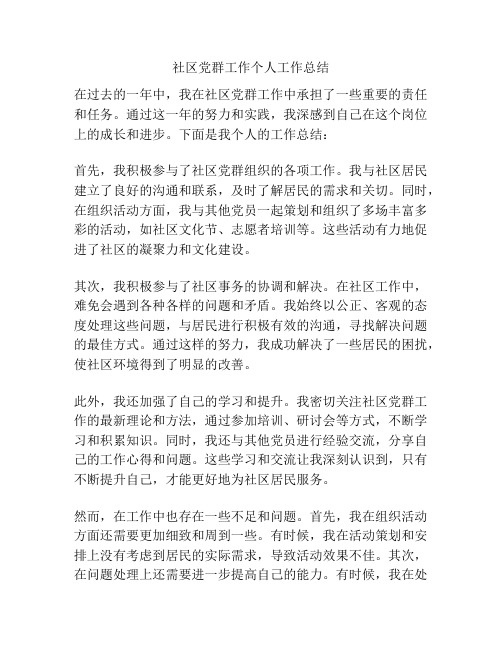 社区党群工作个人工作总结

在过去的一年中，我在社区党群工作中承担了一些重要的责任和任务。通过这一年的努力和实践，我深感到自己在这个岗位上的成长和进步。下面是我个人的工作总结：

首先，我积极参与了社区党群组织的各项工作。我与社区居民建立了良好的沟通和联系，及时了解居民的需求和关切。同时，在组织活动方面，我与其他党员一起策划和组织了多场丰富多彩的活动，如社区文化节、志愿者培训等。这些活动有力地促进了社区的凝聚力和文化建设。

其次，我积极参与了社区事务的协调和解决。在社区工作中，难免会遇到各种各样的问题和矛盾。我始终以公正、客观的态度处理这些问题，与居民进行积极有效的沟通，寻找解决问题的最佳方式。通过这样的努力，我成功解决了一些居民的困扰，使社区环境得到了明显的改善。

此外，我还加强了自己的学习和提升。我密切关注社区党群工作的最新理论和方法，通过参加培训、研讨会等方式，不断学习和积累知识。同时，我还与其他党员进行经验交流，分享自己的工作心得和问题。这些学习和交流让我深刻认识到，只有不断提升自己，才能更好地为社区居民服务。

然而，在工作中也存在一些不足和问题。首先，我在组织活动方面还需要更加细致和周到一些。有时候，我在活动策划和安排上没有考虑到居民的实际需求，导致活动效果不佳。其次，在问题处理上还需要进一步提高自己的能力。有时候，我在处